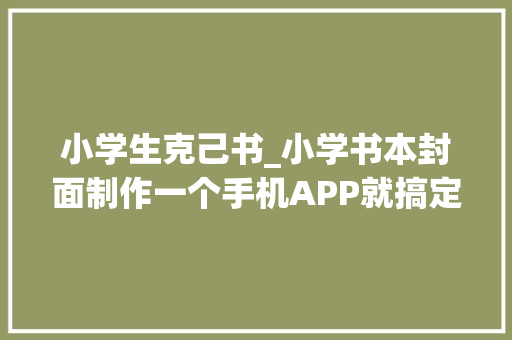 小学生克己书_小学书本封面制作一个手机APP就搞定